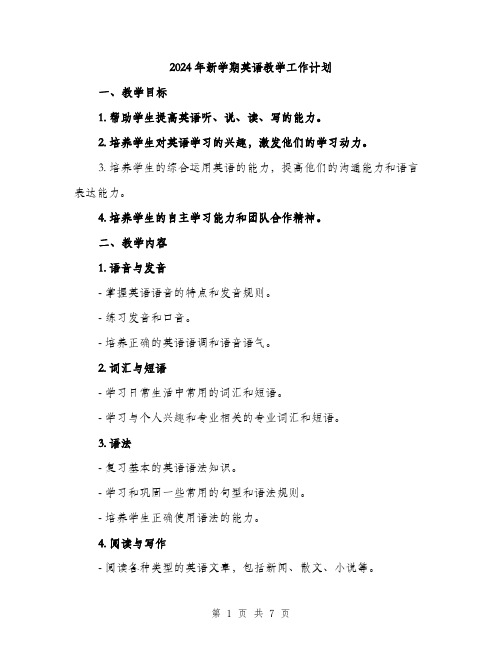 2024年新学期英语教学工作计划

一、教学目标

1. 帮助学生提高英语听、说、读、写的能力。

2. 培养学生对英语学习的兴趣，激发他们的学习动力。

3. 培养学生的综合运用英语的能力，提高他们的沟通能力和语言表达能力。

4. 培养学生的自主学习能力和团队合作精神。

二、教学内容

1. 语音与发音

- 掌握英语语音的特点和发音规则。

- 练习发音和口音。

- 培养正确的英语语调和语音语气。

2. 词汇与短语

- 学习日常生活中常用的词汇和短语。

- 学习与个人兴趣和专业相关的专业词汇和短语。

3. 语法

- 复习基本的英语语法知识。

- 学习和巩固一些常用的句型和语法规则。

- 培养学生正确使用语法的能力。

4. 阅读与写作

- 阅读各种类型的英语文章，包括新闻、散文、小说等。

第 1 页 共 7 页